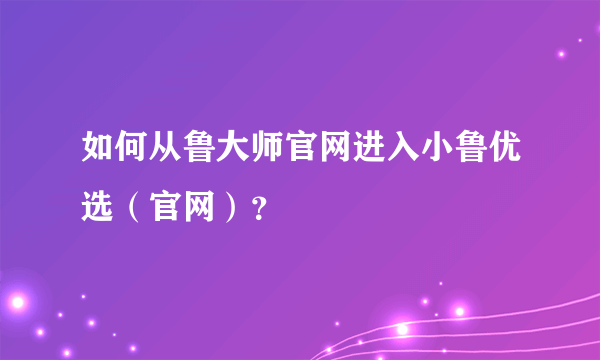 如何从鲁大师官网进入小鲁优选（官网）？